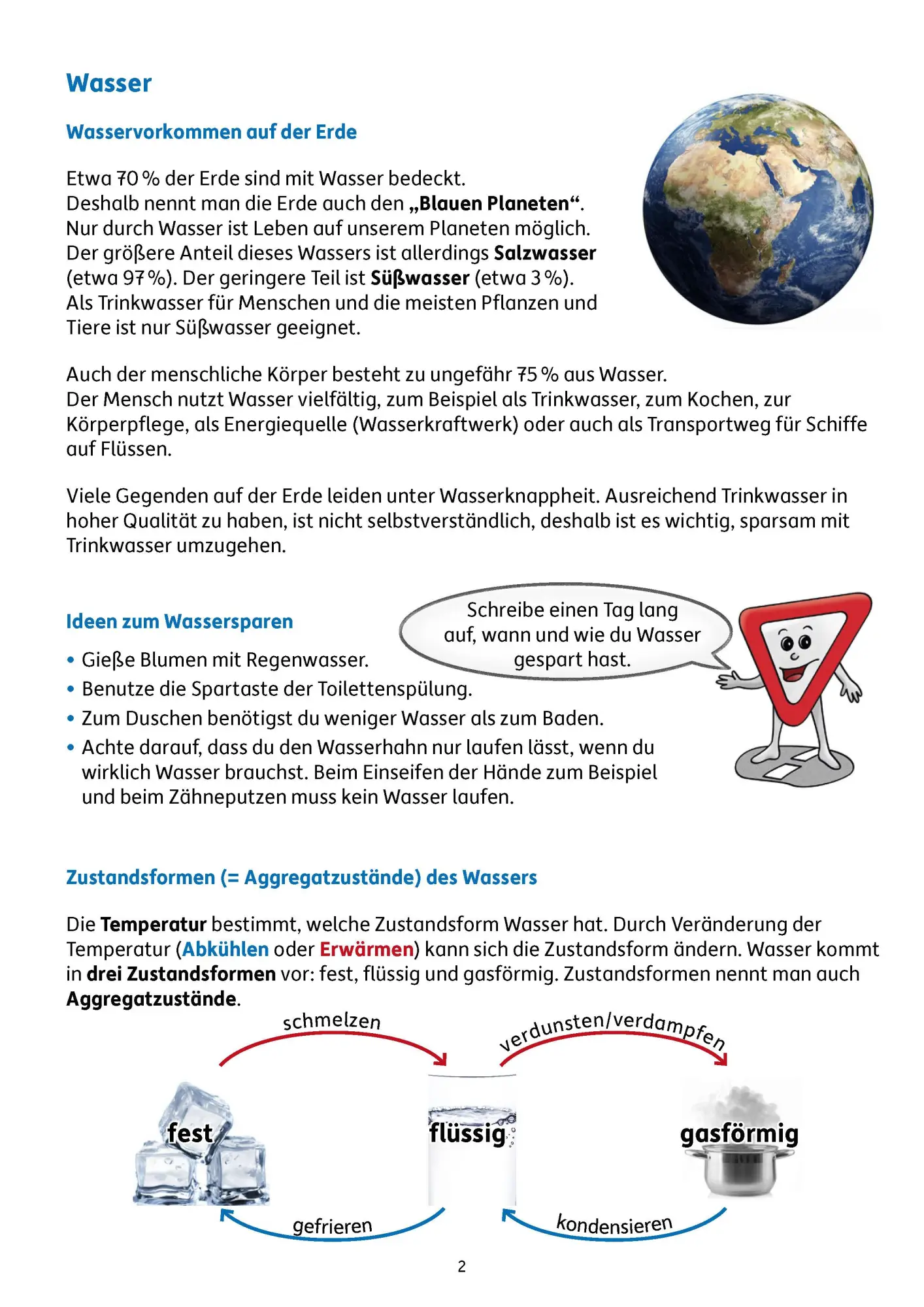 Wasser

Wasservorkommen auf der Erde

Etwa 70 % der Erde sind mit Wasser bedeckt. Deshalb nennt man die Erde auch den „Blauen Planeten“. Nur durch Wasser ist Leben auf unserem Planeten möglich. Der größere Anteil dieses Wassers ist allerdings Salzwasser (etwa 97 %). Der geringere Teil ist Süßwasser (etwa 3 %). Als Trinkwasser für Menschen und die meisten Pflanzen und Tiere ist nur Süßwasser geeignet.

Auch der menschliche Körper besteht zu ungefähr 75 % aus Wasser. Der Mensch nutzt Wasser vielfältig, zum Beispiel als Trinkwasser, zum Kochen, zur Körperpflege, als Energiequelle (Wasserkraftwerk) oder auch als Transportweg für Schiffe auf Flüssen.

Viele Gegenden auf der Erde leiden unter Wasserknappheit. Ausreichend Trinkwasser in hoher Qualität zu haben, ist nicht selbstverständlich, deshalb ist es wichtig, sparsam mit Trinkwasser umzugehen.

Ideen zum Wassersparen

Schreibe einen Tag lang auf, wann und wie du Wasser gespart hast.

• Gieße Blumen mit Regenwasser.
• Benutze die Spartaste der Toilettenspülung.
• Zum Duschen benötigst du weniger Wasser als zum Baden.
• Achte darauf, dass du den Wasserhahn nur laufen lässt, wenn du wirklich Wasser brauchst. Beim Einseifen der Hände zum Beispiel und beim Zähneputzen muss kein Wasser laufen.

Zustandsformen (= Aggregatzustände) des Wassers

Die Temperatur bestimmt, welche Zustandsform Wasser hat. Durch Veränderung der Temperatur (Abkühlen oder Erwärmen) kann sich die Zustandsform ändern. Wasser kommt in drei Zustandsformen vor: fest, flüssig und gasförmig. Zustandsformen nennt man auch Aggregatzustände.

schmelzen
verdunsten/verdampfen
fest
flüssig
gasförmig
gefrieren
kondensieren

2